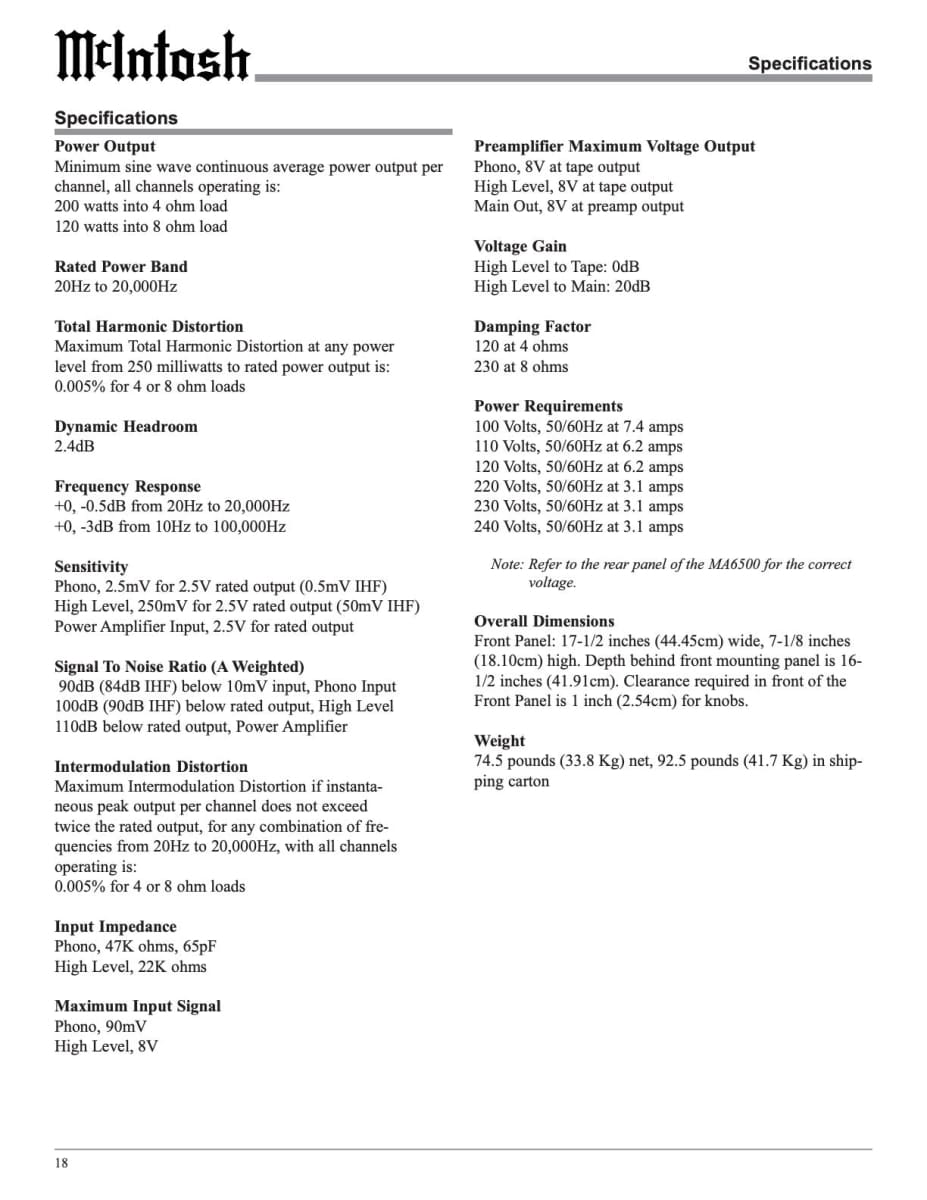 McIntosh

Specifications

Specifications

Power Output
Minimum sine wave continuous average power output per channel, all channels operating is:
200 watts into 4 ohm load
120 watts into 8 ohm load

Rated Power Band
20Hz to 20,000Hz

Total Harmonic Distortion
Maximum Total Harmonic Distortion at any power level from 250 milliwatts to rated power output is:
0.005% for 4 or 8 ohm loads

Dynamic Headroom
2.4dB

Frequency Response
+0, -0.5dB from 20Hz to 20,000Hz
+0, -3dB from 10Hz to 100,000Hz

Sensitivity
Phono, 2.5mV for 2.5V rated output (0.5mV IHF)
High Level, 250mV for 2.5V rated output (50mV IHF)
Power Amplifier Input, 2.5V for rated output

Signal To Noise Ratio (A Weighted)
90dB (84dB IHF) below 10mV input, Phono Input
100dB (90dB IHF) below rated output, High Level
110dB below rated output, Power Amplifier

Intermodulation Distortion
Maximum Intermodulation Distortion if instantaneous peak output per channel does not exceed twice the rated output, for any combination of frequencies from 20Hz to 20,000Hz, with all channels operating is:
0.005% for 4 or 8 ohm loads

Input Impedance
Phono, 47K ohms, 65pF
High Level, 22K ohms

Maximum Input Signal
Phono, 90mV
High Level, 8V

Preamplifier Maximum Voltage Output
Phono, 8V at tape output
High Level, 8V at tape output
Main Out, 8V at preamp output

Voltage Gain
High Level to Tape: 0dB
High Level to Main: 20dB

Damping Factor
120 at 4 ohms
230 at 8 ohms

Power Requirements
100 Volts, 50/60Hz at 7.4 amps
110 Volts, 50/60Hz at 6.2 amps
120 Volts, 50/60Hz at 6.2 amps
220 Volts, 50/60Hz at 3.1 amps
230 Volts, 50/60Hz at 3.1 amps
240 Volts, 50/60Hz at 3.1 amps

Note: Refer to the rear panel of the MA6500 for the correct voltage.

Overall Dimensions
Front Panel: 17-1/2 inches (44.45cm) wide, 7-1/8 inches (18.10cm) high. Depth behind front mounting panel is 16-1/2 inches (41.91cm). Clearance required in front of the Front Panel is 1 inch (2.54cm) for knobs.

Weight
74.5 pounds (33.8 Kg) net, 92.5 pounds (41.7 Kg) in shipping carton

18